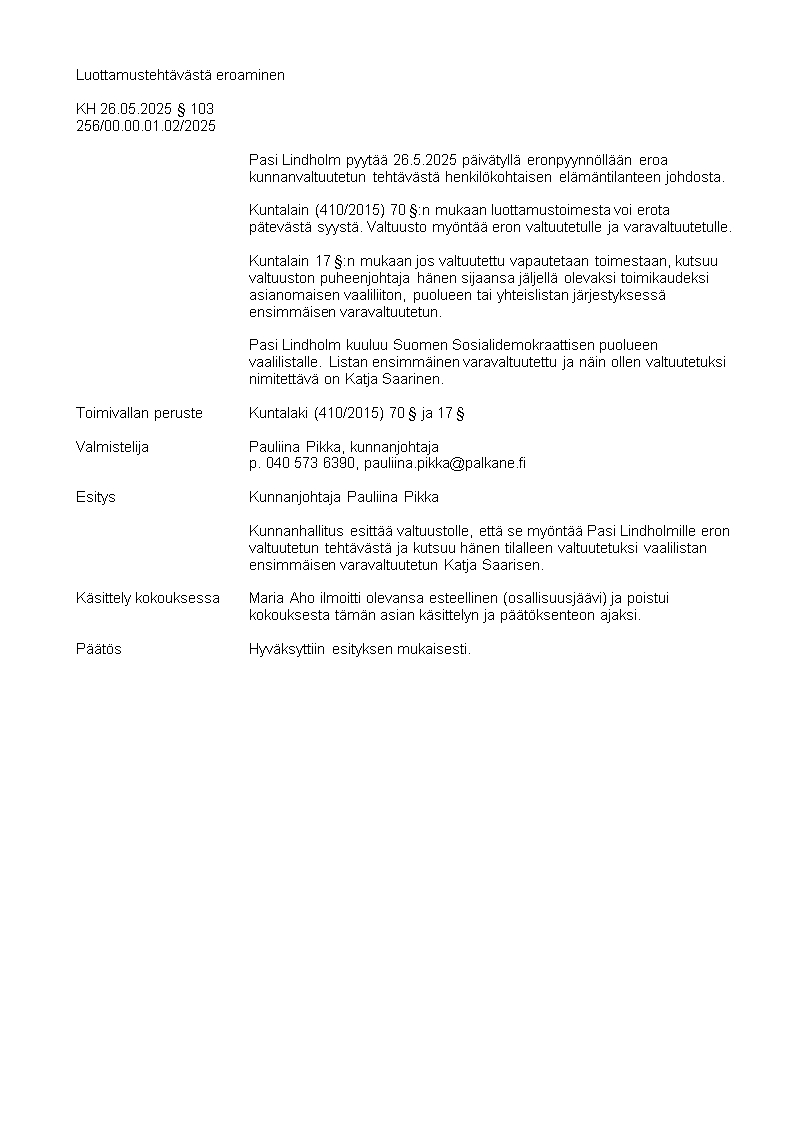 Luottamustehtävästä eroaminen

KH 26.05.2025 § 103
256/00.00.01.02/2025

Pasi Lindholm pyytää 26.5.2025 päivätyllä eronpyynnöllään eroa kunnanvaltuutetun tehtävästä henkilökohtaisen elämäntilanteen johdosta.

Kuntalain (410/2015) 70 §:n mukaan luottamustoimesta voi erota pätevästä syystä. Valtuusto myöntää eron valtuutetulle ja varavaltuutetulle.

Kuntalain 17 §:n mukaan jos valtuutettu vapautetaan toimestaan, kutsuu valtuuston puheenjohtaja hänen sijaansa jäljellä olevaksi toimikaudeksi asianomaisen vaaliliiton, puolueen tai yhteislistan järjestyksessä ensimmäisen varavaltuutetun.

Pasi Lindholm kuuluu Suomen Sosialidemokraattisen puolueen vaalilistalle. Listan ensimmäinen varavaltuutettu ja näin ollen valtuutetuksi nimitettävä on Katja Saarinen.

Toimivallan peruste
Kuntalaki (410/2015) 70 § ja 17 §

Valmistelija
Pauliina Pikka, kunnanjohtaja
p. 040 573 6390, pauliina.pikka@palkane.fi

Esitys
Kunnanjohtaja Pauliina Pikka

Kunnanhallitus esittää valtuustolle, että se myöntää Pasi Lindholmille eron valtuutetun tehtävästä ja kutsuu hänen tilalleen valtuutetuksi vaalilistan ensimmäisen varavaltuutetun Katja Saarisen.

Käsittely kokouksessa
Maria Aho ilmoitti olevansa esteellinen (osallisuusjäävi) ja poistui kokouksesta tämän asian käsittelyn ja päätöksenteon ajaksi.

Päätös
Hyväksyttiin esityksen mukaisesti.